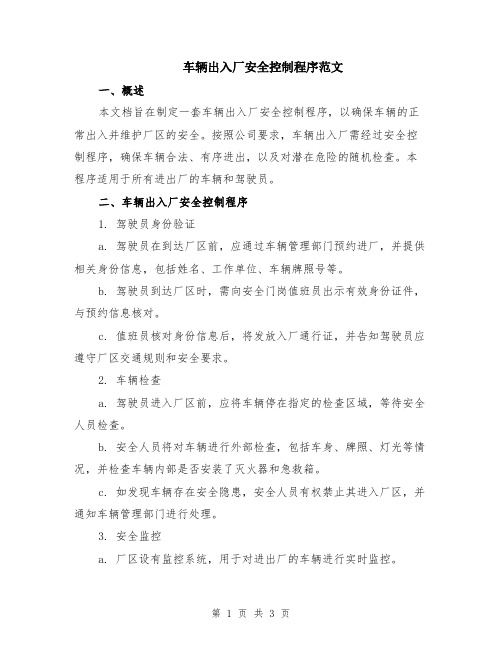 车辆出入厂安全控制程序范文

一、概述

本文档旨在制定一套车辆出入厂安全控制程序，以确保车辆的正常出入并维护厂区的安全。按照公司要求，车辆出入厂需经过安全控制程序，确保车辆合法、有序进出，以及对潜在危险的随机检查。本程序适用于所有进出厂的车辆和驾驶员。

二、车辆出入厂安全控制程序

1. 驾驶员身份验证

a. 驾驶员在到达厂区前，应通过车辆管理部门预约进厂，并提供相关身份信息，包括姓名、工作单位、车辆牌照号等。

b. 驾驶员到达厂区时，需向安全门岗值班员出示有效身份证件，与预约信息核对。

c. 值班员核对身份信息后，将发放入厂通行证，并告知驾驶员应遵守厂区交通规则和安全要求。

2. 车辆检查

a. 驾驶员进入厂区前，应将车辆停在指定的检查区域，等待安全人员检查。

b. 安全人员将对车辆进行外部检查，包括车身、牌照、灯光等情况，并检查车辆内部是否安装了灭火器和急救箱。

c. 如发现车辆存在安全隐患，安全人员有权禁止其进入厂区，并通知车辆管理部门进行处理。

3. 安全监控

a. 厂区设有监控系统，用于对进出厂的车辆进行实时监控。

第 1 页 共 3 页